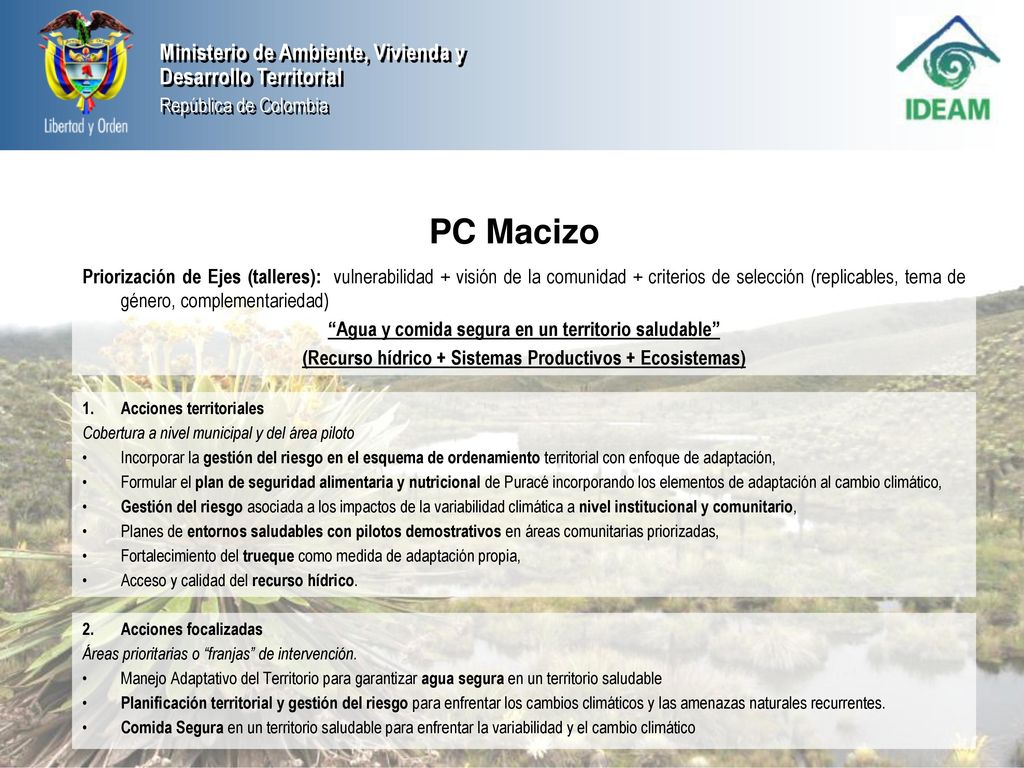 Libertad y Orden

Ministerio de Ambiente, Vivienda y Desarrollo Territorial
República de Colombia

IDEAM

PC Macizo

Priorización de Ejes (talleres): vulnerabilidad + visión de la comunidad + criterios de selección (replicables, tema de género, complementariedad)

“Agua y comida segura en un territorio saludable”
(Recurso hídrico + Sistemas Productivos + Ecosistemas)

1. Acciones territoriales
Cobertura a nivel municipal y del área piloto
• Incorporar la gestión del riesgo en el esquema de ordenamiento territorial con enfoque de adaptación,
• Formular el plan de seguridad alimentaria y nutricional de Puracé incorporando los elementos de adaptación al cambio climático,
• Gestión del riesgo asociada a los impactos de la variabilidad climática a nivel institucional y comunitario,
• Planes de entornos saludables con pilotos demostrativos en áreas comunitarias priorizadas,
• Fortalecimiento del trueque como medida de adaptación propia,
• Acceso y calidad del recurso hídrico.

2. Acciones focalizadas
Áreas prioritarias o “franjas” de intervención.
• Manejo Adaptativo del Territorio para garantizar agua segura en un territorio saludable
• Planificación territorial y gestión del riesgo para enfrentar los cambios climáticos y las amenazas naturales recurrentes.
• Comida Segura en un territorio saludable para enfrentar la variabilidad y el cambio climático